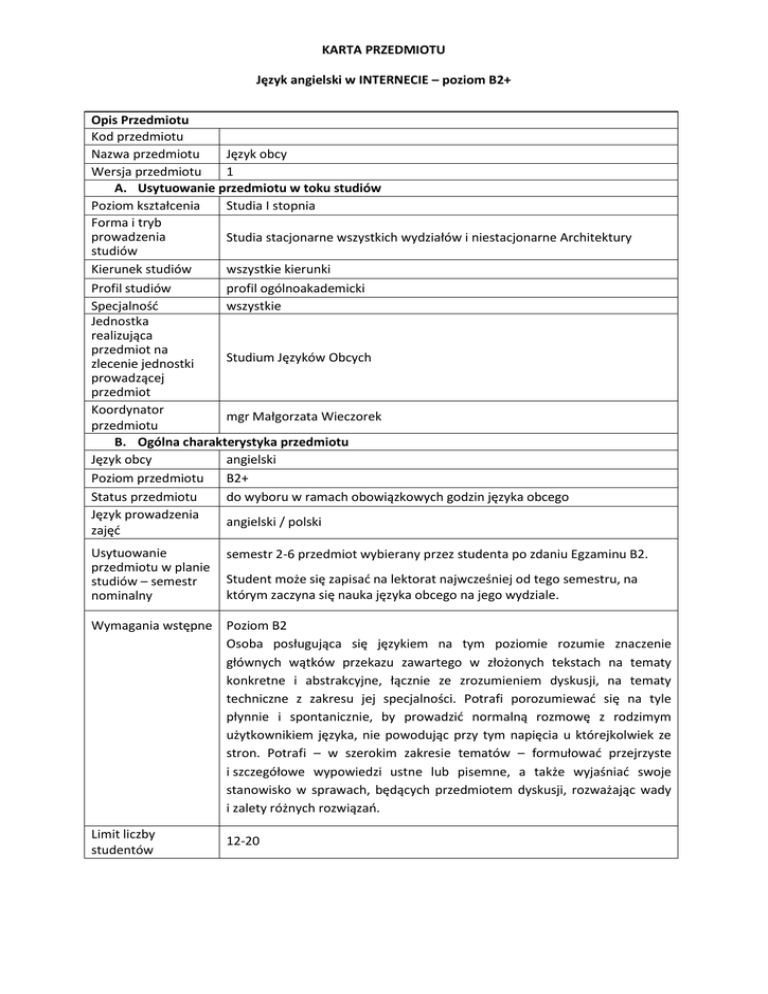 KARTA PRZEDMIOTU

Język angielski w INTERNECIE – poziom B2+

| Opis Przedmiotu | |
|---|---|
| Kod przedmiotu | |
| Nazwa przedmiotu | Język obcy |
| Wersja przedmiotu | 1 |
| A. Usytuowanie przedmiotu w toku studiów | |
| Poziom kształcenia | Studia I stopnia |
| Forma i tryb prowadzenia studiów | Studia stacjonarne wszystkich wydziałów i niestacjonarne Architektury |
| Kierunek studiów | wszystkie kierunki |
| Profil studiów | profil ogólnoakademicki |
| Specjalność | wszystkie |
| Jednostka realizująca przedmiot na zlecenie jednostki prowadzącej przedmiot | Studium Języków Obcych |
| Koordynator przedmiotu | mgr Małgorzata Wieczorek |
| B. Ogólna charakterystyka przedmiotu | |
| Język obcy | angielski |
| Poziom przedmiotu | B2+ |
| Status przedmiotu | do wyboru w ramach obowiązkowych godzin języka obcego |
| Język prowadzenia zajęć | angielski / polski |
| Usytuowanie przedmiotu w planie studiów – semestr nominalny | semestr 2-6 przedmiot wybierany przez studenta po zdaniu Egzaminu B2. Student może się zapisać na lektorat najwcześniej od tego semestru, na którym zaczyna się nauka języka obcego na jego wydziale. |
| Wymagania wstępne | Poziom B2 Osoba posługująca się językiem na tym poziomie rozumie znaczenie głównych wątków przekazu zawartego w złożonych tekstach na tematy konkretne i abstrakcyjne, łącznie ze zrozumieniem dyskusji, na tematy techniczne z zakresu jej specjalności. Potrafi porozumiewać się na tyle płynnie i spontanicznie, by prowadzić normalną rozmowę z rodzimym użytkownikiem języka, nie powodując przy tym napięcia u którejkolwiek ze stron. Potrafi – w szerokim zakresie tematów – formułować przejrzyste i szczegółowe wypowiedzi ustne lub pisemne, a także wyjaśniać swoje stanowisko w sprawach, będących przedmiotem dyskusji, rozważając wady i zalety różnych rozwiązań. |
| Limit liczby studentów | 12-20 |